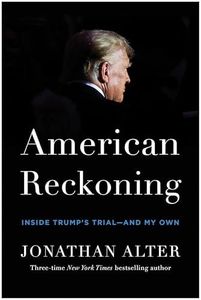 American Reckoning

INSIDE TRUMP'S TRIAL—AND MY OWN

JONATHAN ALTER

Three-time New York Times bestselling author